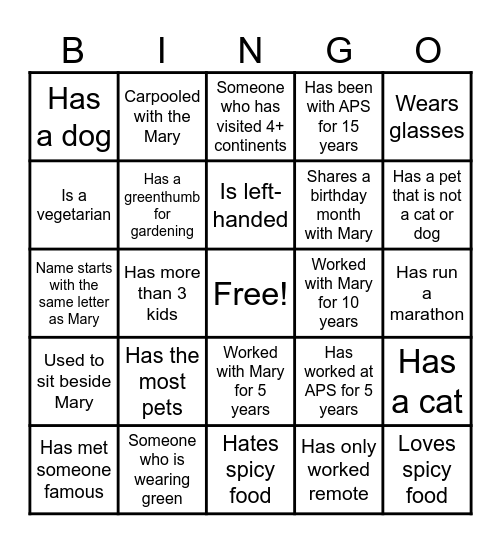 | B | I | N | G | O |
|---|---|---|---|---|
| Has a dog | Carpooled with the Mary | Someone who has visited 4+ continents | Has been with APS for 15 years | Wears glasses |
| Is a vegetarian | Has a greenthumb for gardening | Is left-handed | Shares a birthday month with Mary | Has a pet that is not a cat or dog |
| Name starts with the same letter as Mary | Has more than 3 kids | Free! | Worked with Mary for 10 years | Has run a marathon |
| Used to sit beside Mary | Has the most pets | Worked with Mary for 5 years | Has worked at APS for 5 years | Has a cat |
| Has met someone famous | Someone who is wearing green | Hates spicy food | Has only worked remote | Loves spicy food |